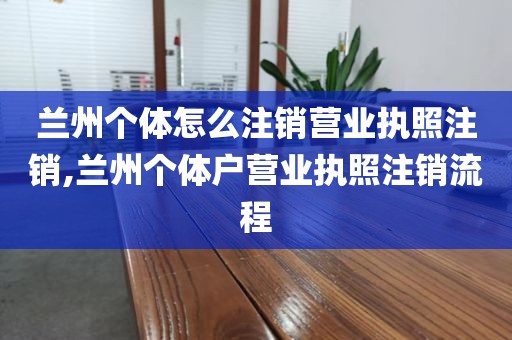 兰州个体怎么注销营业执照注销,兰州个体户营业执照注销流程